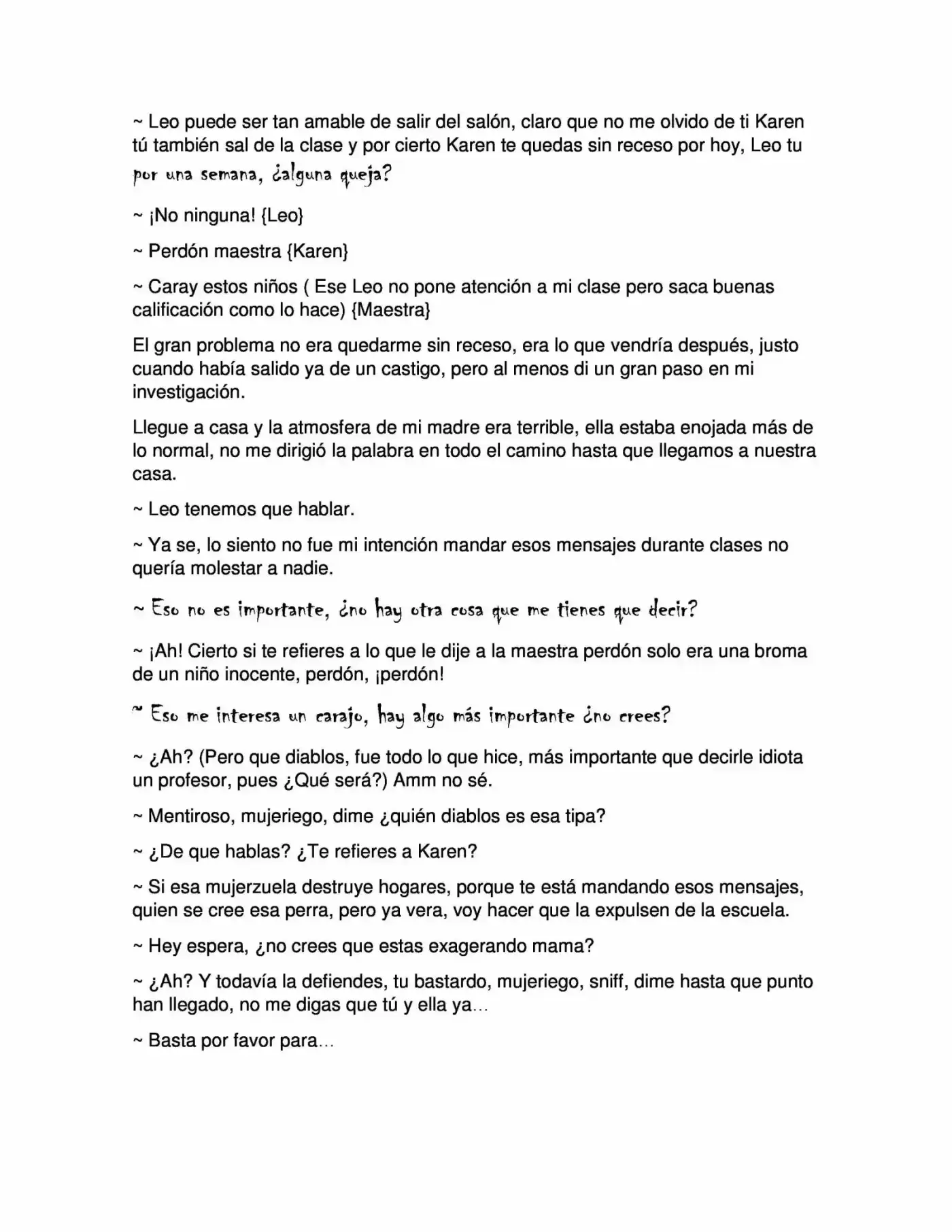 ~ Leo puede ser tan amable de salir del salón, claro que no me olvido de ti Karen tú también sal de la clase y por cierto Karen te quedas sin receso por hoy, Leo tu por una semana, ¿alguna queja?

~ ¡No ninguna! {Leo}

~ Perdón maestra {Karen}

~ Caray estos niños ( Ese Leo no pone atención a mi clase pero saca buenas calificación como lo hace) {Maestra}

El gran problema no era quedarme sin receso, era lo que vendría después, justo cuando había salido ya de un castigo, pero al menos di un gran paso en mi investigación.

Llegue a casa y la atmosfera de mi madre era terrible, ella estaba enojada más de lo normal, no me dirigió la palabra en todo el camino hasta que llegamos a nuestra casa.

~ Leo tenemos que hablar.

~ Ya se, lo siento no fue mi intención mandar esos mensajes durante clases no quería molestar a nadie.

~ Eso no es importante, ¿no hay otra cosa que me tienes que decir?

~ ¡Ah! Cierto si te refieres a lo que le dije a la maestra perdón solo era una broma de un niño inocente, perdón, ¡perdón!

~ Eso me interesa un carajo, hay algo más importante ¿no crees?

~ ¿Ah? (Pero que diablos, fue todo lo que hice, más importante que decirle idiota un profesor, pues ¿Qué será?) Amm no sé.

~ Mentiroso, mujeriego, dime ¿quién diablos es esa tipa?

~ ¿De que hablas? ¿Te refieres a Karen?

~ Si esa mujerzuela destruye hogares, porque te está mandando esos mensajes, quien se cree esa perra, pero ya vera, voy hacer que la expulsen de la escuela.

~ Hey espera, ¿no crees que estas exagerando mama?

~ ¿Ah? Y todavía la defiendes, tu bastardo, mujeriego, sniff, dime hasta que punto han llegado, no me digas que tú y ella ya…

~ Basta por favor para…